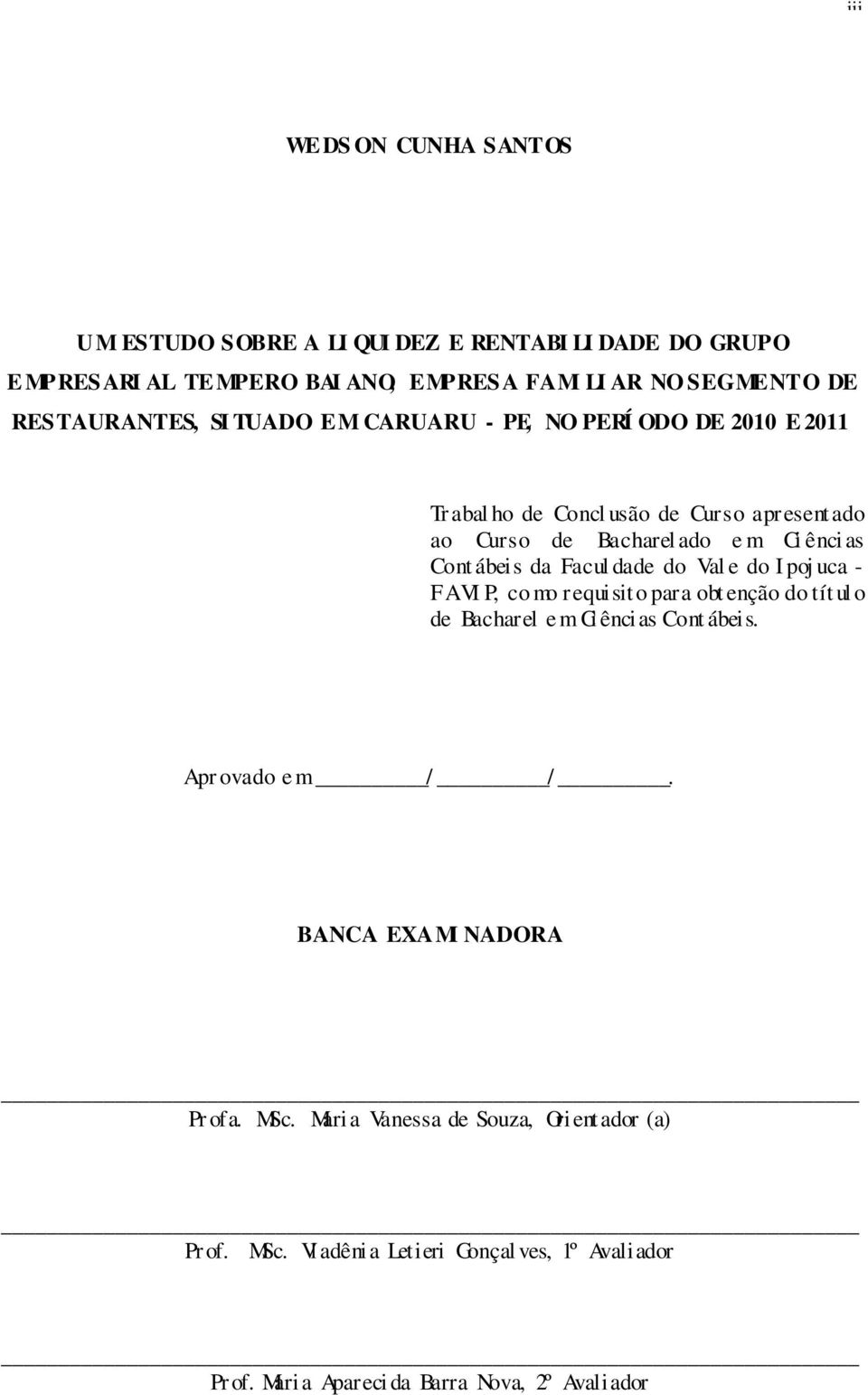 iii

WEDSON CUNHA SANTOS

UM ESTUDO SOBRE A LIQUIDEZ E RENTABILIDADE DO GRUPO EMPRESARIAL TEMPERO BAIANO, EMPRESA FAMILIAR NO SEGMENTO DE RESTAURANTES, SITUADO EM CARUARU - PE, NO PERÍODO DE 2010 E 2011

Trabalho de Conclusão de Curso apresentado ao Curso de Bacharelado em Ciências Contábeis da Faculdade do Vale do Ipojuca - FAVIP, como requisito para obtenção do título de Bacharel em Ciências Contábeis.

Aprovado em ________/________/________.

BANCA EXAMINADORA

Profa. MSc. Maria Vanessa de Souza, Orientador (a)

Prof. MSc. Vladênia Letieri Gonçalves, 1º Avaliador

Prof. Maria Aparecida Barra Nova, 2º Avaliador